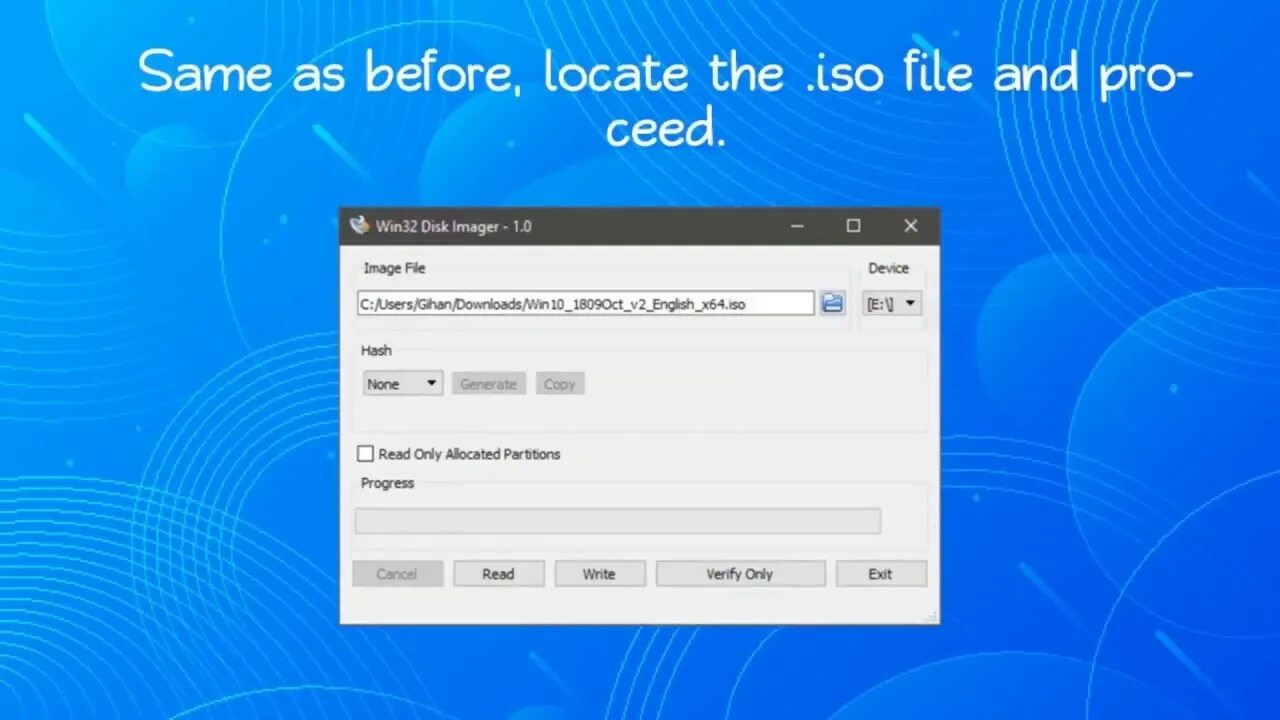 Same as before, locate the .iso file and proceed.

Win32 Disk Imager - 1.0

Image File

C:/Users/Gihan/Downloads/Win10_1809Oct_v2_English_x64.iso

Device

[E:\]

Hash

None

Generate

Copy

Read Only Allocated Partitions

Progress

Cancel

Read

Write

Verify Only

Exit